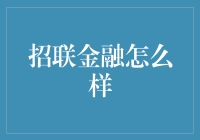 招联金融怎么样